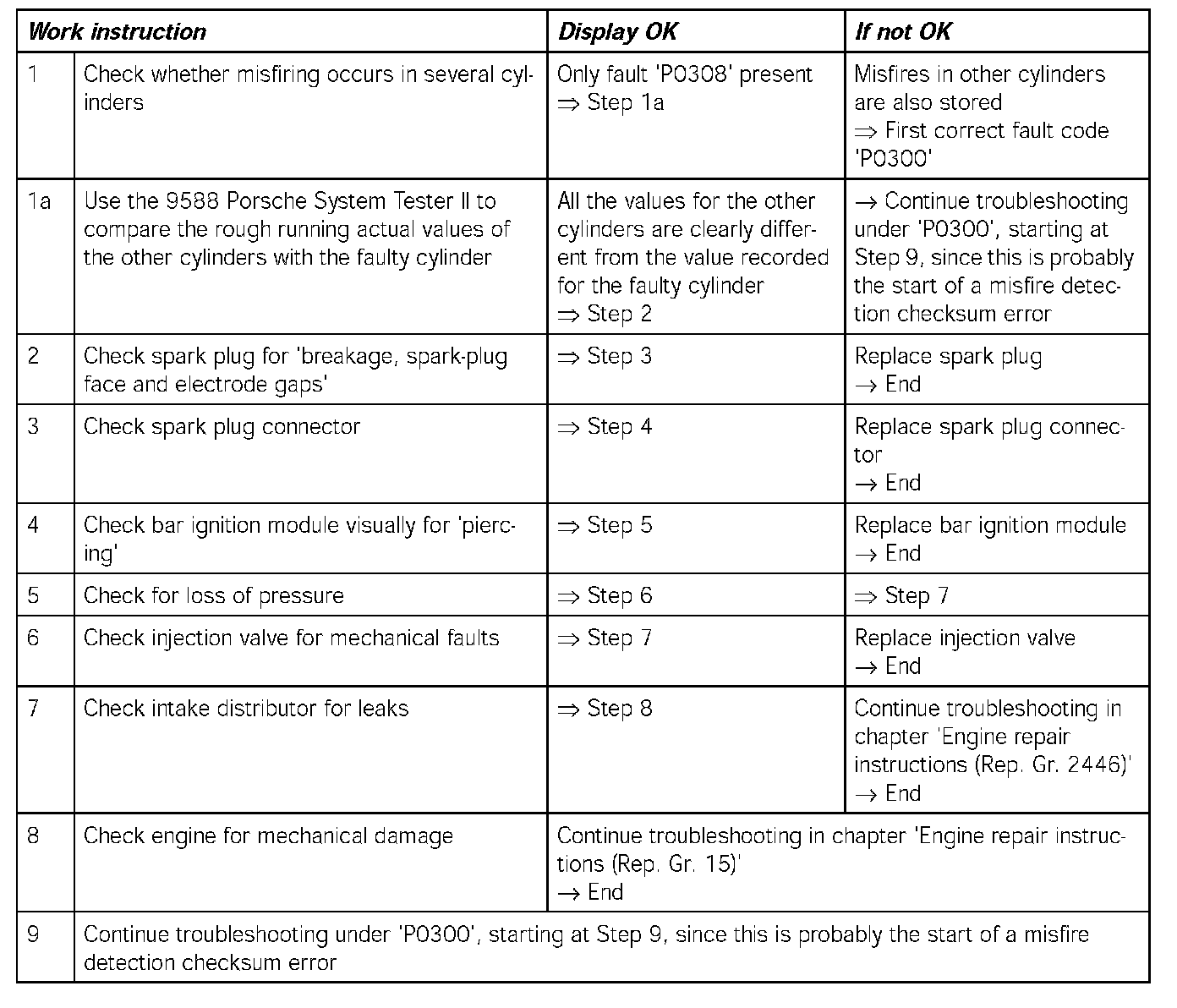 | Work instruction | | Display OK | If not OK |
|---|---|---|---|
| 1 | Check whether misfiring occurs in several cylinders | Only fault 'P0308' present ⇒ Step 1a | Misfires in other cylinders are also stored ⇒ First correct fault code 'P0300' |
| 1a | Use the 9588 Porsche System Tester II to compare the rough running actual values of the other cylinders with the faulty cylinder | All the values for the other cylinders are clearly different from the value recorded for the faulty cylinder ⇒ Step 2 | → Continue troubleshooting under 'P0300', starting at Step 9, since this is probably the start of a misfire detection checksum error |
| 2 | Check spark plug for 'breakage, spark-plug face and electrode gaps' | ⇒ Step 3 | Replace spark plug → End |
| 3 | Check spark plug connector | ⇒ Step 4 | Replace spark plug connector → End |
| 4 | Check bar ignition module visually for 'piercing' | ⇒ Step 5 | Replace bar ignition module → End |
| 5 | Check for loss of pressure | ⇒ Step 6 | ⇒ Step 7 |
| 6 | Check injection valve for mechanical faults | ⇒ Step 7 | Replace injection valve → End |
| 7 | Check intake distributor for leaks | ⇒ Step 8 | Continue troubleshooting in chapter 'Engine repair instructions (Rep. Gr. 2446)' → End |
| 8 | Check engine for mechanical damage | Continue troubleshooting in chapter 'Engine repair instructions (Rep. Gr. 15)' → End | |
| 9 | Continue troubleshooting under 'P0300', starting at Step 9, since this is probably the start of a misfire detection checksum error | | |